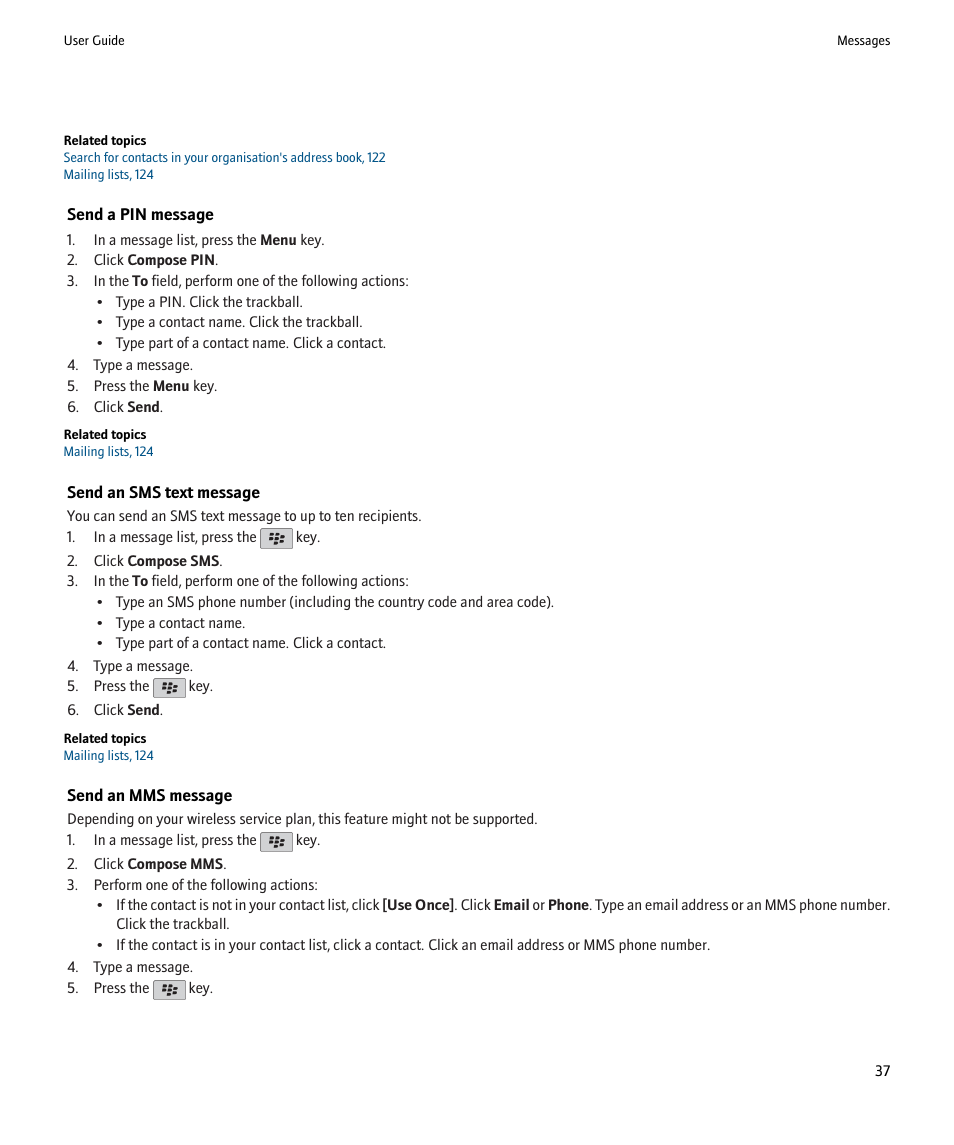 User Guide

Messages

Related topics
Search for contacts in your organisation's address book, 122
Mailing lists, 124

Send a PIN message

1. In a message list, press the Menu key.
2. Click Compose PIN.
3. In the To field, perform one of the following actions:
• Type a PIN. Click the trackball.
• Type a contact name. Click the trackball.
• Type part of a contact name. Click a contact.
4. Type a message.
5. Press the Menu key.
6. Click Send.

Related topics
Mailing lists, 124

Send an SMS text message

You can send an SMS text message to up to ten recipients.

1. In a message list, press the key.
2. Click Compose SMS.
3. In the To field, perform one of the following actions:
• Type an SMS phone number (including the country code and area code).
• Type a contact name.
• Type part of a contact name. Click a contact.
4. Type a message.
5. Press the key.
6. Click Send.

Related topics
Mailing lists, 124

Send an MMS message

Depending on your wireless service plan, this feature might not be supported.

1. In a message list, press the key.
2. Click Compose MMS.
3. Perform one of the following actions:
• If the contact is not in your contact list, click [Use Once]. Click Email or Phone. Type an email address or an MMS phone number. Click the trackball.
• If the contact is in your contact list, click a contact. Click an email address or MMS phone number.
4. Type a message.
5. Press the key.

37